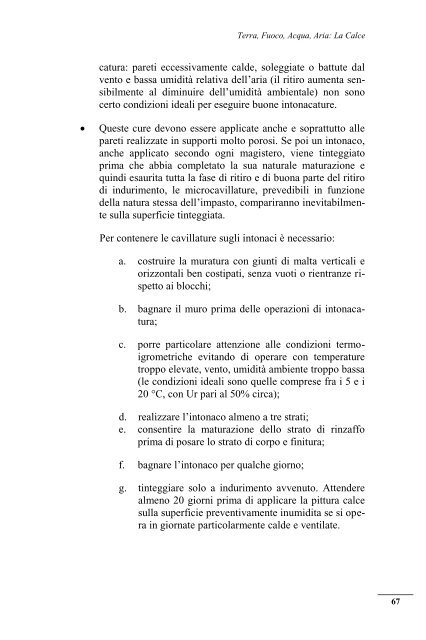 Terra, Fuoco, Acqua, Aria: La Calce

catura: pareti eccessivamente calde, soleggiate o battute dal vento e bassa umidità relativa dell'aria (il ritiro aumenta sensibilmente al diminuire dell'umidità ambientale) non sono certo condizioni ideali per eseguire buone intonacature.

• Queste cure devono essere applicate anche e soprattutto alle pareti realizzate in supporti molto porosi. Se poi un intonaco, anche applicato secondo ogni magistero, viene tinteggiato prima che abbia completato la sua naturale maturazione e quindi esaurita tutta la fase di ritiro e di buona parte del ritiro di indurimento, le microcavillature, prevedibili in funzione della natura stessa dell'impasto, compariranno inevitabilmente sulla superficie tinteggiata.

Per contenere le cavillature sugli intonaci è necessario:

a. costruire la muratura con giunti di malta verticali e orizzontali ben costipati, senza vuoti o rientranze rispetto ai blocchi;

b. bagnare il muro prima delle operazioni di intonacatura;

c. porre particolare attenzione alle condizioni termoigrometriche evitando di operare con temperature troppo elevate, vento, umidità ambiente troppo bassa (le condizioni ideali sono quelle comprese fra i 5 e i 20 °C, con Ur pari al 50% circa);

d. realizzare l'intonaco almeno a tre strati;
e. consentire la maturazione dello strato di rinzaffo prima di posare lo strato di corpo e finitura;

f. bagnare l'intonaco per qualche giorno;

g. tinteggiare solo a indurimento avvenuto. Attendere almeno 20 giorni prima di applicare la pittura calce sulla superficie preventivamente inumidita se si opera in giornate particolarmente calde e ventilate.

67